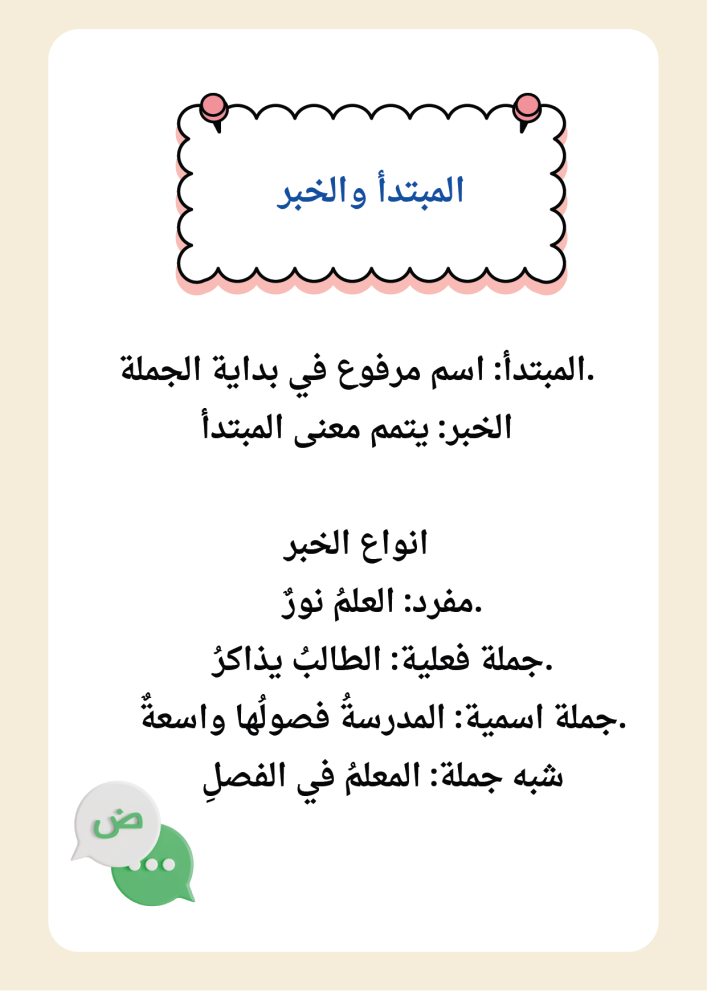 المبتدأ والخبر

المبتدأ: اسم مرفوع في بداية الجملة.
الخبر: يتمم معنى المبتدأ

انواع الخبر
مفرد: العلمُ نورٌ.
جملة فعلية: الطالبُ يذاكرُ.
جملة اسمية: المدرسةُ فصولُها واسعةٌ.
شبه جملة: المعلمُ في الفصلِ

ض